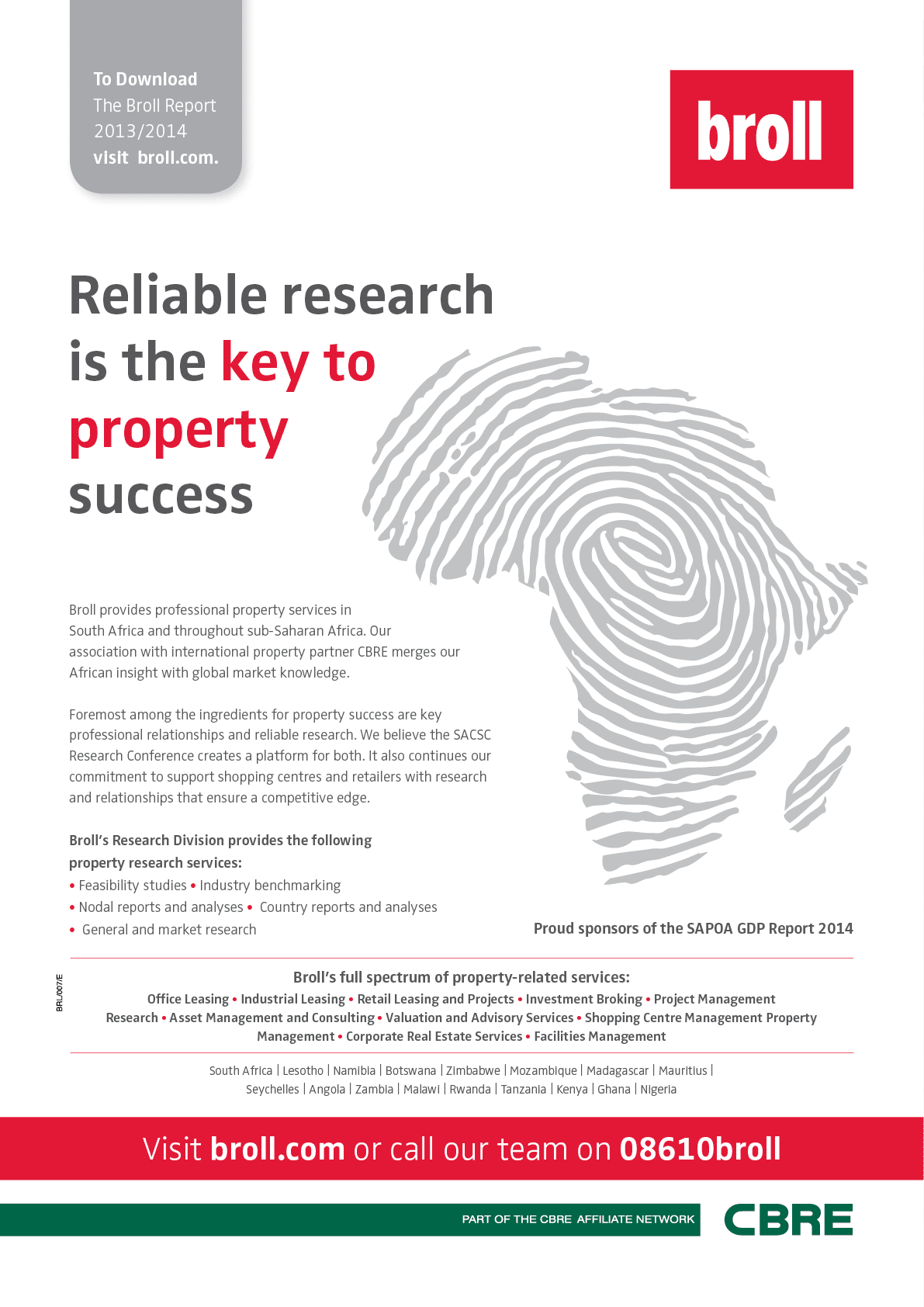 To Download
The Broll Report
2013/2014
visit broll.com.

broll

Reliable research is the key to property success

Broll provides professional property services in South Africa and throughout sub-Saharan Africa. Our association with international property partner CBRE merges our African insight with global market knowledge.

Foremost among the ingredients for property success are key professional relationships and reliable research. We believe the SACSC Research Conference creates a platform for both. It also continues our commitment to support shopping centres and retailers with research and relationships that ensure a competitive edge.

Broll's Research Division provides the following property research services:
• Feasibility studies • Industry benchmarking
• Nodal reports and analyses • Country reports and analyses
• General and market research

Proud sponsors of the SAPOA GDP Report 2014

BRL/007/E

Broll's full spectrum of property-related services:
Office Leasing • Industrial Leasing • Retail Leasing and Projects • Investment Broking • Project Management Research • Asset Management and Consulting • Valuation and Advisory Services • Shopping Centre Management Property Management • Corporate Real Estate Services • Facilities Management

South Africa | Lesotho | Namibia | Botswana | Zimbabwe | Mozambique | Madagascar | Mauritius | Seychelles | Angola | Zambia | Malawi | Rwanda | Tanzania | Kenya | Ghana | Nigeria

Visit broll.com or call our team on 08610broll

PART OF THE CBRE AFFILIATE NETWORK
CBRE